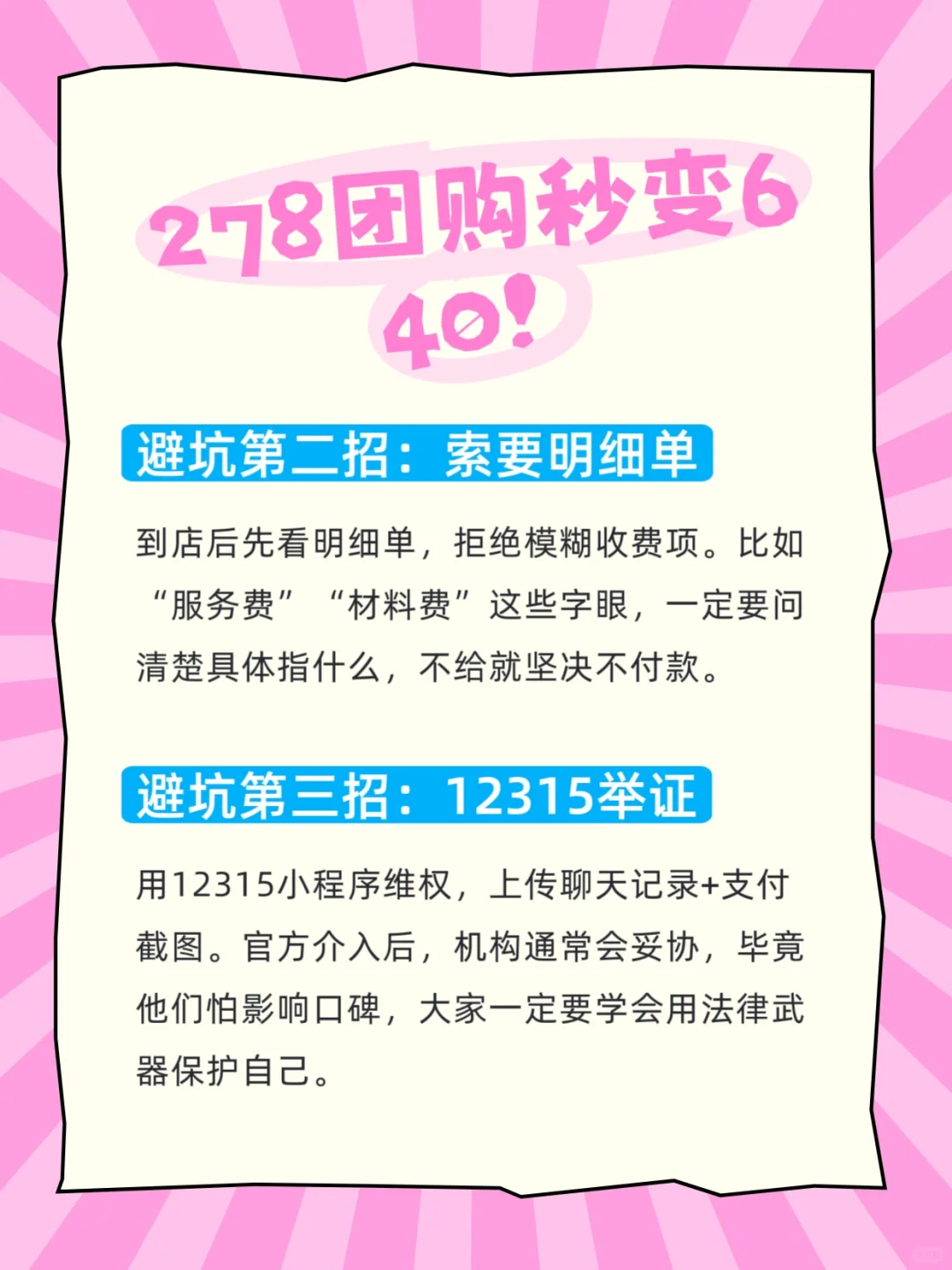 278团购秒变640!

避坑第二招：索要明细单

到店后先看明细单，拒绝模糊收费项。比如“服务费”“材料费”这些字眼，一定要问清楚具体指什么，不给就坚决不付款。

避坑第三招：12315举证

用12315小程序维权，上传聊天记录+支付截图。官方介入后，机构通常会妥协，毕竟他们怕影响口碑，大家一定要学会用法律武器保护自己。